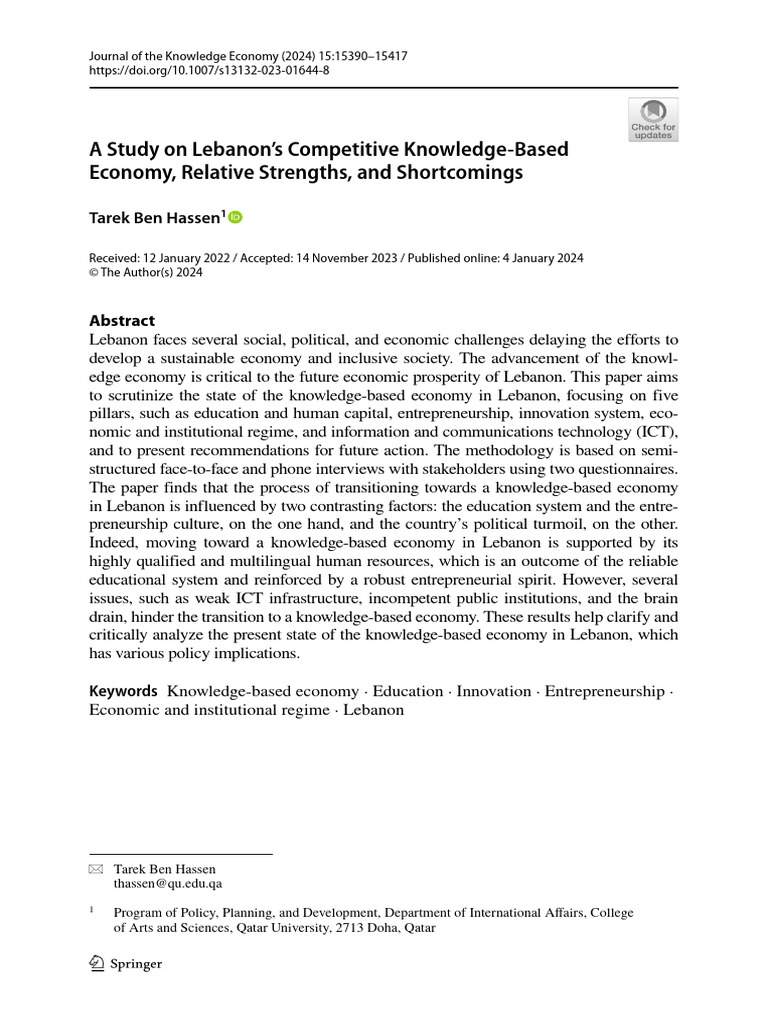 Journal of the Knowledge Economy (2024) 15:15390–15417
https://doi.org/10.1007/s13132-023-01644-8

Check for updates

A Study on Lebanon's Competitive Knowledge-Based Economy, Relative Strengths, and Shortcomings

Tarek Ben Hassen$^1$

Received: 12 January 2022 / Accepted: 14 November 2023 / Published online: 4 January 2024
© The Author(s) 2024

Abstract
Lebanon faces several social, political, and economic challenges delaying the efforts to develop a sustainable economy and inclusive society. The advancement of the knowledge economy is critical to the future economic prosperity of Lebanon. This paper aims to scrutinize the state of the knowledge-based economy in Lebanon, focusing on five pillars, such as education and human capital, entrepreneurship, innovation system, economic and institutional regime, and information and communications technology (ICT), and to present recommendations for future action. The methodology is based on semi-structured face-to-face and phone interviews with stakeholders using two questionnaires. The paper finds that the process of transitioning towards a knowledge-based economy in Lebanon is influenced by two contrasting factors: the education system and the entrepreneurship culture, on the one hand, and the country's political turmoil, on the other. Indeed, moving toward a knowledge-based economy in Lebanon is supported by its highly qualified and multilingual human resources, which is an outcome of the reliable educational system and reinforced by a robust entrepreneurial spirit. However, several issues, such as weak ICT infrastructure, incompetent public institutions, and the brain drain, hinder the transition to a knowledge-based economy. These results help clarify and critically analyze the present state of the knowledge-based economy in Lebanon, which has various policy implications.

Keywords Knowledge-based economy · Education · Innovation · Entrepreneurship · Economic and institutional regime · Lebanon

Tarek Ben Hassen
thassen@qu.edu.qa

$^1$ Program of Policy, Planning, and Development, Department of International Affairs, College of Arts and Sciences, Qatar University, 2713 Doha, Qatar

Springer